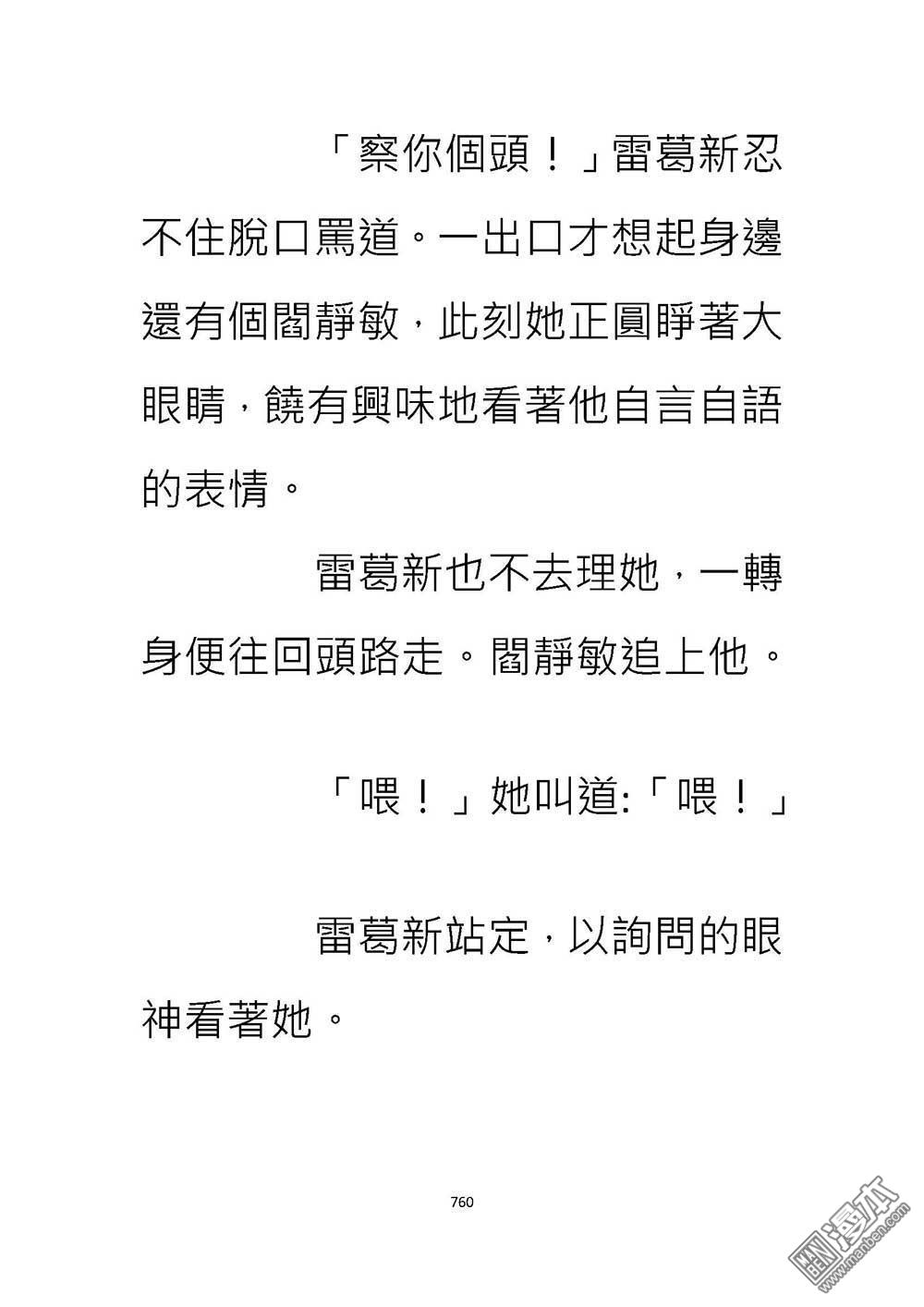 「察你個頭！」雷葛新忍不住脫口罵道。一出口才想起身邊還有個閻靜敏，此刻她正圓睜著大眼睛，饒有興味地看著他自言自語的表情。

雷葛新也不去理她，一轉身便往回頭路走。閻靜敏追上他。

「喂！」她叫道:「喂！」

雷葛新站定，以詢問的眼神看著她。

760

漫本 www.manben.com